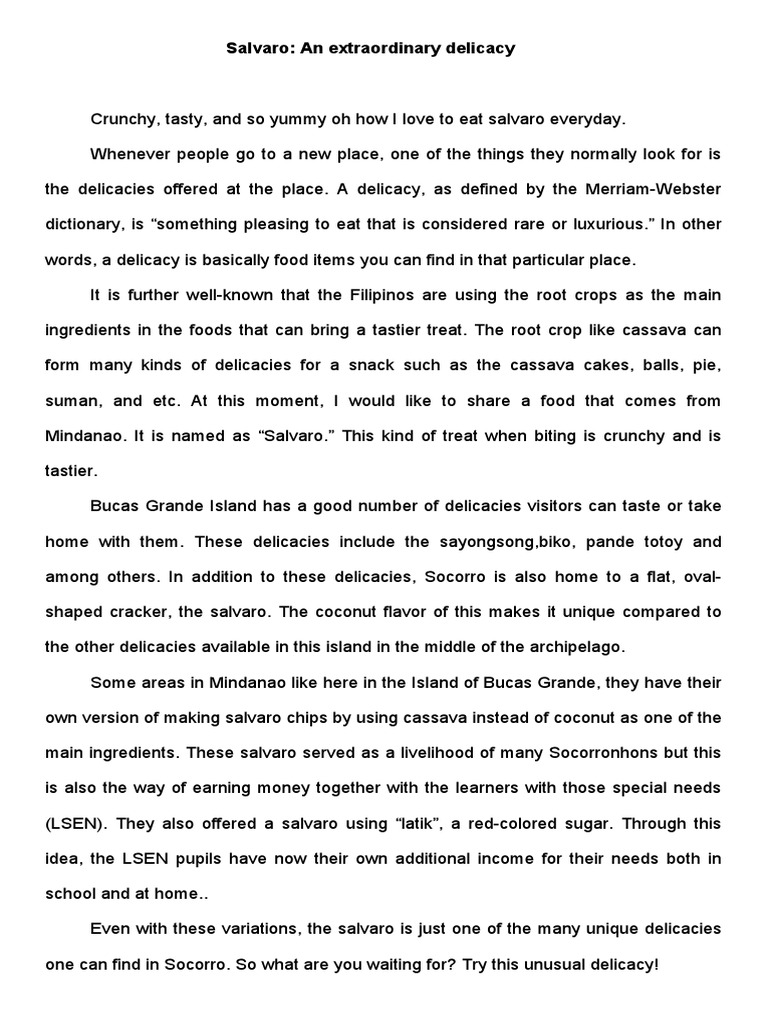 Salvaro: An extraordinary delicacy

Crunchy, tasty, and so yummy oh how I love to eat salvaro everyday.

Whenever people go to a new place, one of the things they normally look for is the delicacies offered at the place. A delicacy, as defined by the Merriam-Webster dictionary, is “something pleasing to eat that is considered rare or luxurious.” In other words, a delicacy is basically food items you can find in that particular place.

It is further well-known that the Filipinos are using the root crops as the main ingredients in the foods that can bring a tastier treat. The root crop like cassava can form many kinds of delicacies for a snack such as the cassava cakes, balls, pie, suman, and etc. At this moment, I would like to share a food that comes from Mindanao. It is named as “Salvaro.” This kind of treat when biting is crunchy and is tastier.

Bucas Grande Island has a good number of delicacies visitors can taste or take home with them. These delicacies include the sayongsong,biko, pande totoy and among others. In addition to these delicacies, Socorro is also home to a flat, oval-shaped cracker, the salvaro. The coconut flavor of this makes it unique compared to the other delicacies available in this island in the middle of the archipelago.

Some areas in Mindanao like here in the Island of Bucas Grande, they have their own version of making salvaro chips by using cassava instead of coconut as one of the main ingredients. These salvaro served as a livelihood of many Socorronhons but this is also the way of earning money together with the learners with those special needs (LSEN). They also offered a salvaro using “latik”, a red-colored sugar. Through this idea, the LSEN pupils have now their own additional income for their needs both in school and at home..

Even with these variations, the salvaro is just one of the many unique delicacies one can find in Socorro. So what are you waiting for? Try this unusual delicacy!